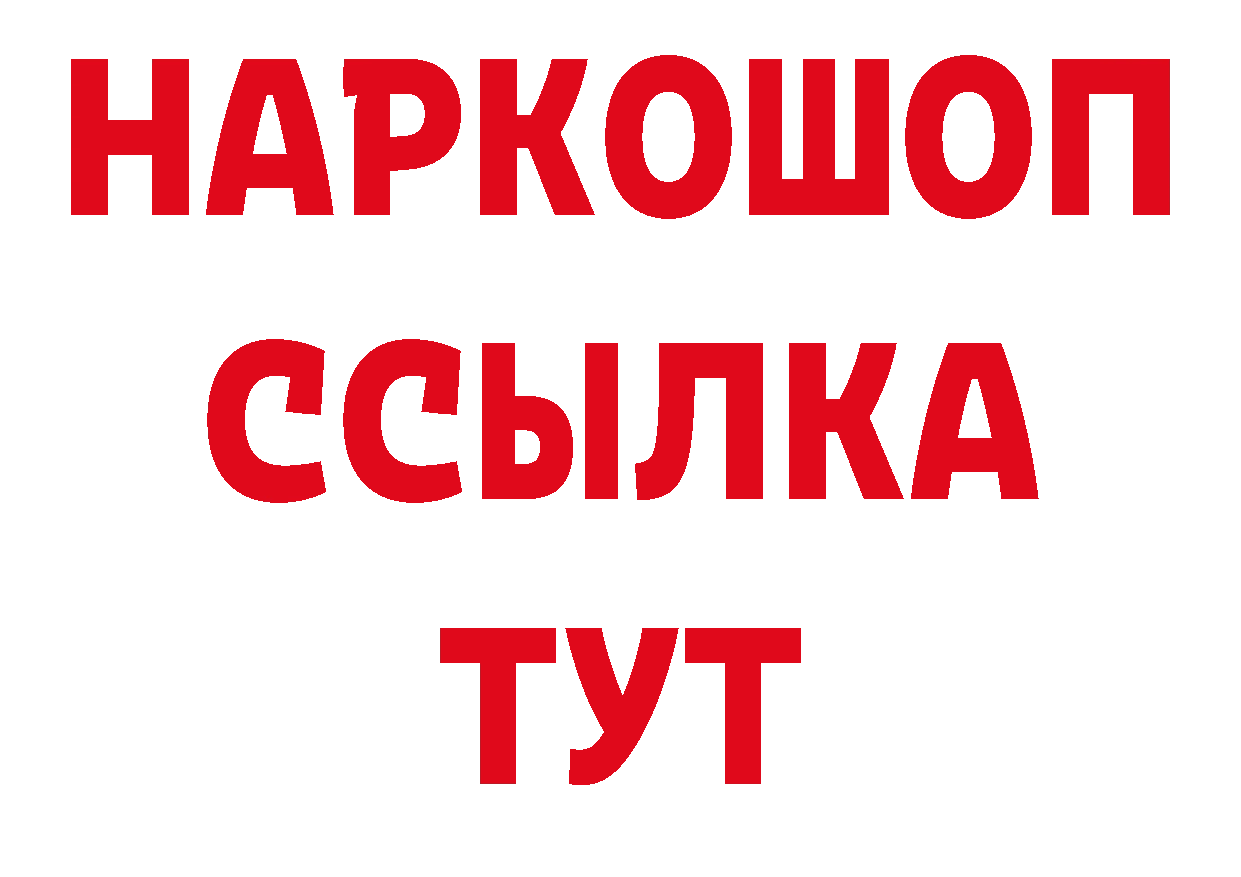 НАРКОШОП
ССЫЛКА
ТУТ